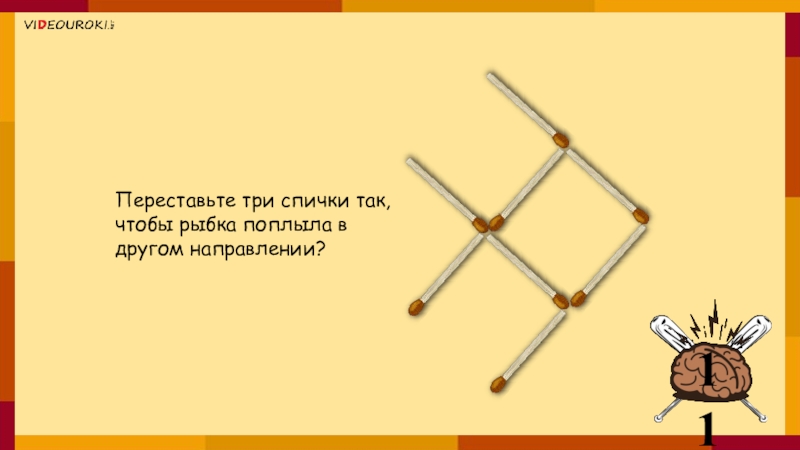 VIDEOUROKI

Переставьте три спички так, чтобы рыбка поплыла в другом направлении?

1
1